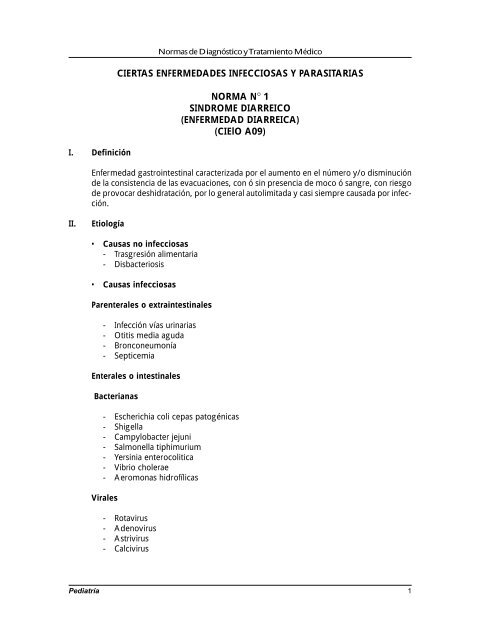 Normas de Diagnóstico y Tratamiento Médico

CIERTAS ENFERMEDADES INFECCIOSAS Y PARASITARIAS

NORMA N° 1
SINDROME DIARREICO
(ENFERMEDAD DIARREICA)
(CIEIO A09)

I. Definición

Enfermedad gastrointestinal caracterizada por el aumento en el número y/o disminución de la consistencia de las evacuaciones, con ó sin presencia de moco ó sangre, con riesgo de provocar deshidratación, por lo general autolimitada y casi siempre causada por infección.

II. Etiología

• Causas no infecciosas
- Trasgresión alimentaria
- Disbacteriosis

• Causas infecciosas

Parenterales o extraintestinales

- Infección vías urinarias
- Otitis media aguda
- Bronconeumonía
- Septicemia

Enterales o intestinales

Bacterianas

- Escherichia coli cepas patogénicas
- Shigella
- Campylobacter jejuni
- Salmonella tiphimurium
- Yersinia enterocolitica
- Vibrio cholerae
- Aeromonas hidrofílicas

Virales

- Rotavirus
- Adenovirus
- Astrivirus
- Calcivirus

Pediatría 1